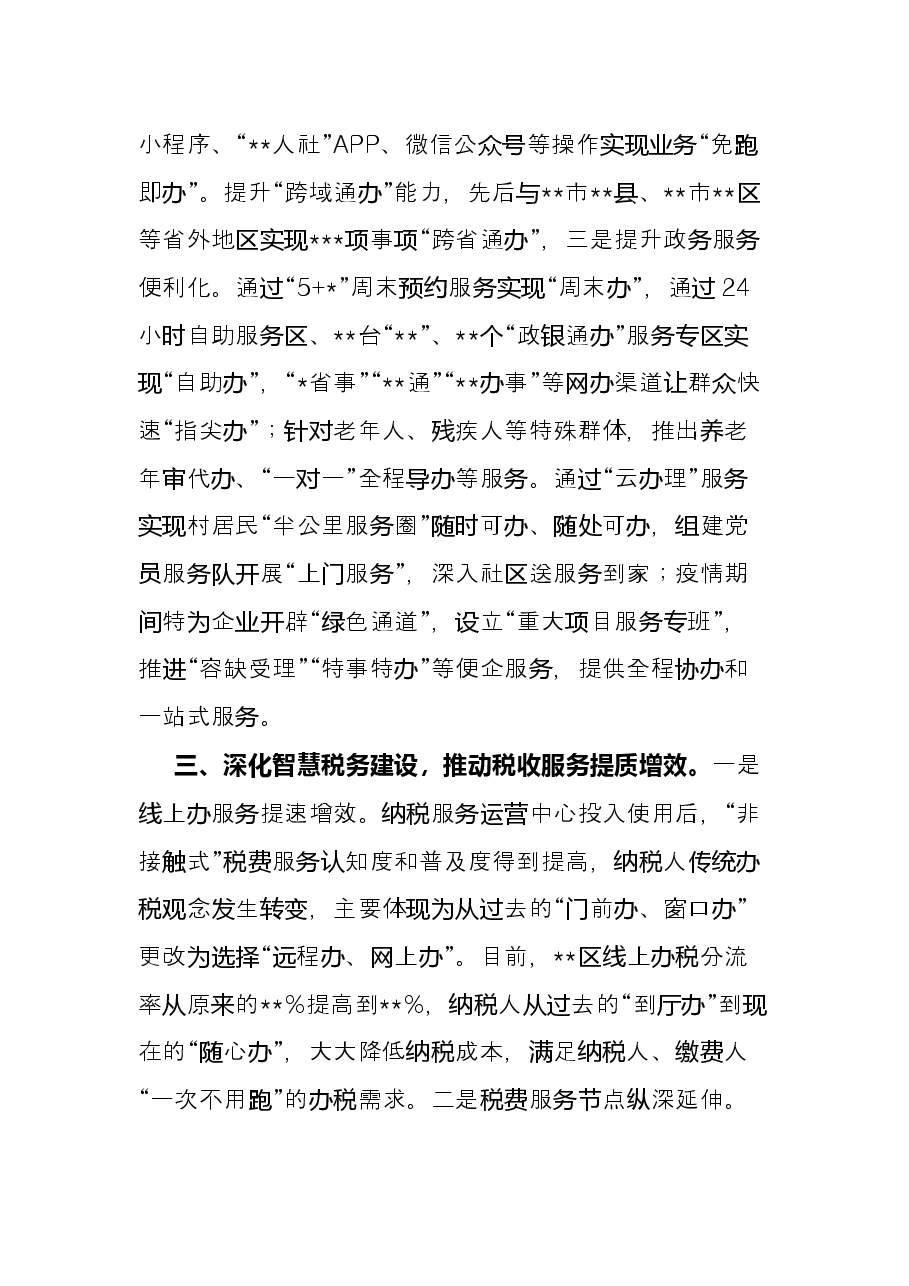 小程序、“**人社”APP、微信公众号等操作实现业务“免跑即办”。提升“跨域通办”能力，先后与**市**县、**市**区等省外地区实现***项事项“跨省通办”，三是提升政务服务便利化。通过“5+*”周末预约服务实现“周末办”，通过24小时自助服务区、**台“**”、**个“政银通办”服务专区实现“自助办”，“*省事”“**通”“**办事”等网办渠道让群众快速“指尖办”；针对老年人、残疾人等特殊群体，推出养老年审代办、“一对一”全程导办等服务。通过“云办理”服务实现村居民“半公里服务圈”随时可办、随处可办，组建党员服务队开展“上门服务”，深入社区送服务到家；疫情期间特为企业开辟“绿色通道”，设立“重大项目服务专班”，推进“容缺受理”“特事特办”等便企服务，提供全程协办和一站式服务。

三、深化智慧税务建设，推动税收服务提质增效。一是线上办服务提速增效。纳税服务运营中心投入使用后，“非接触式”税费服务认知度和普及度得到提高，纳税人传统办税观念发生转变，主要体现为从过去的“门前办、窗口办”更改为选择“远程办、网上办”。目前，**区线上办税分流率从原来的**%提高到**%，纳税人从过去的“到厅办”到现在的“随心办”，大大降低纳税成本，满足纳税人、缴费人“一次不用跑”的办税需求。二是税费服务节点纵深延伸。